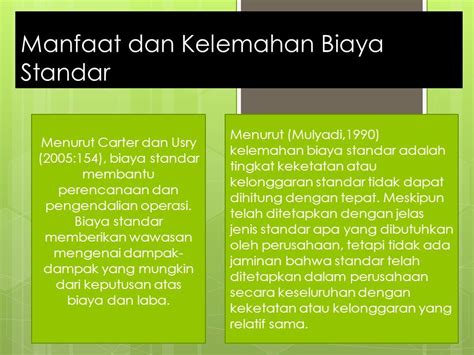 Manfaat dan Kelemahan Biaya Standar

Menurut Carter dan Usry (2005:154), biaya standar membantu perencanaan dan pengendalian operasi. Biaya standar memberikan wawasan mengenai dampak-dampak yang mungkin dari keputusan atas biaya dan laba.

Menurut (Mulyadi,1990) kelemahan biaya standar adalah tingkat keketatan atau kelonggaran standar tidak dapat dihitung dengan tepat. Meskipun telah ditetapkan dengan jelas jenis standar apa yang dibutuhkan oleh perusahaan, tetapi tidak ada jaminan bahwa standar telah ditetapkan dalam perusahaan secara keseluruhan dengan keketatan atau kelonggaran yang relatif sama.